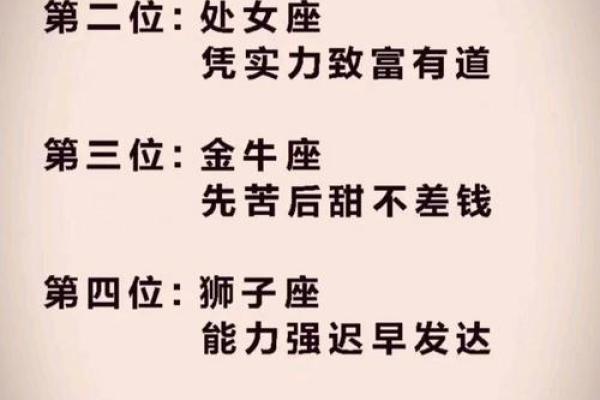 第二位：处女座
凭实力致富有道

第三位：金牛座
先苦后甜不差钱

第四位：狮子座
能力强迟早发达